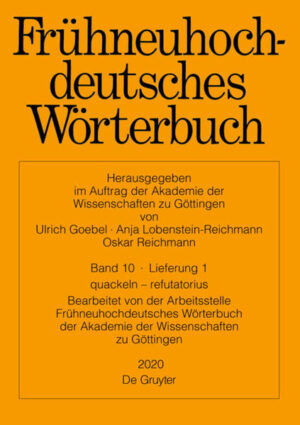 Frühneuhochdeutsches Wörterbuch

Herausgegeben
im Auftrag der Akademie der Wissenschaften zu Göttingen
von
Ulrich Goebel · Anja Lobenstein-Reichmann
Oskar Reichmann

Band 10 · Lieferung 1
quackeln – refutatorius
Bearbeitet von der Arbeitsstelle Frühneuhochdeutsches Wörterbuch der Akademie der Wissenschaften zu Göttingen

2020
De Gruyter